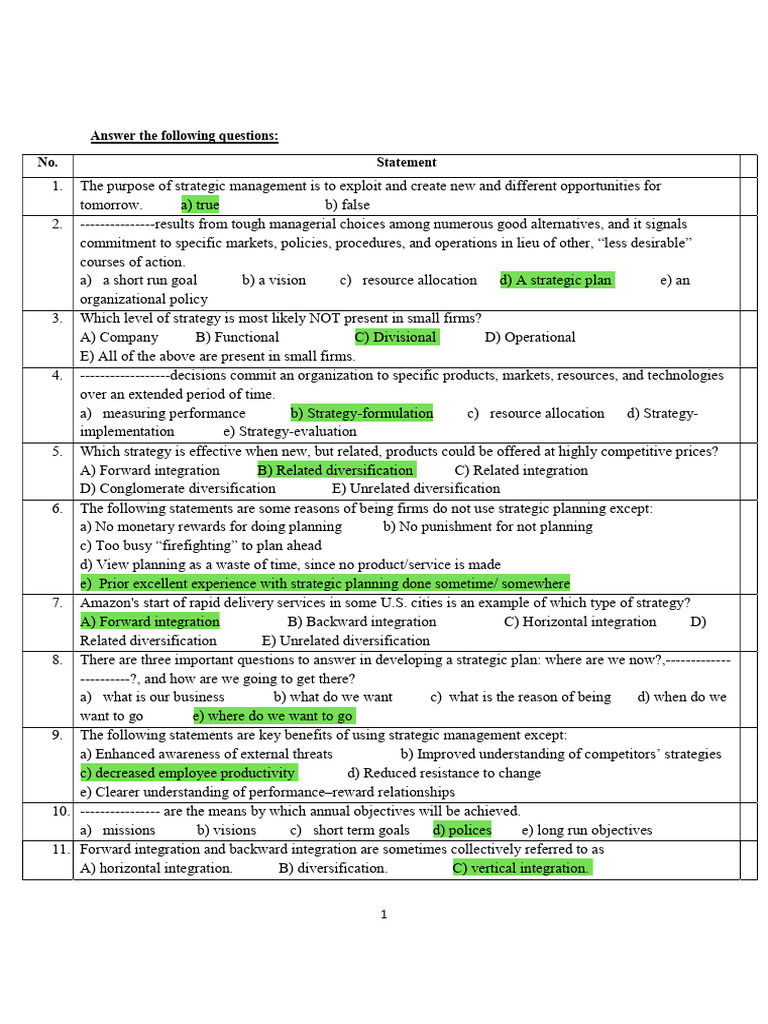 Answer the following questions:

| No. | Statement | |
|---|---|---|
| 1. | The purpose of strategic management is to exploit and create new and different opportunities for tomorrow. a) true b) false | |
| 2. | ---------------results from tough managerial choices among numerous good alternatives, and it signals commitment to specific markets, policies, procedures, and operations in lieu of other, "less desirable" courses of action. a) a short run goal b) a vision c) resource allocation d) A strategic plan e) an organizational policy | |
| 3. | Which level of strategy is most likely NOT present in small firms? A) Company B) Functional C) Divisional D) Operational E) All of the above are present in small firms. | |
| 4. | ------------------decisions commit an organization to specific products, markets, resources, and technologies over an extended period of time. a) measuring performance b) Strategy-formulation c) resource allocation d) Strategy-implementation e) Strategy-evaluation | |
| 5. | Which strategy is effective when new, but related, products could be offered at highly competitive prices? A) Forward integration B) Related diversification C) Related integration D) Conglomerate diversification E) Unrelated diversification | |
| 6. | The following statements are some reasons of being firms do not use strategic planning except: a) No monetary rewards for doing planning b) No punishment for not planning c) Too busy "firefighting" to plan ahead d) View planning as a waste of time, since no product/service is made e) Prior excellent experience with strategic planning done sometime/ somewhere | |
| 7. | Amazon's start of rapid delivery services in some U.S. cities is an example of which type of strategy? A) Forward integration B) Backward integration C) Horizontal integration D) Related diversification E) Unrelated diversification | |
| 8. | There are three important questions to answer in developing a strategic plan: where are we now?,-----------------------?, and how are we going to get there? a) what is our business b) what do we want c) what is the reason of being d) when do we want to go e) where do we want to go | |
| 9. | The following statements are key benefits of using strategic management except: a) Enhanced awareness of external threats b) Improved understanding of competitors' strategies c) decreased employee productivity d) Reduced resistance to change e) Clearer understanding of performance–reward relationships | |
| 10. | ---------------- are the means by which annual objectives will be achieved. a) missions b) visions c) short term goals d) polices e) long run objectives | |
| 11. | Forward integration and backward integration are sometimes collectively referred to as A) horizontal integration. B) diversification. C) vertical integration. | |

1